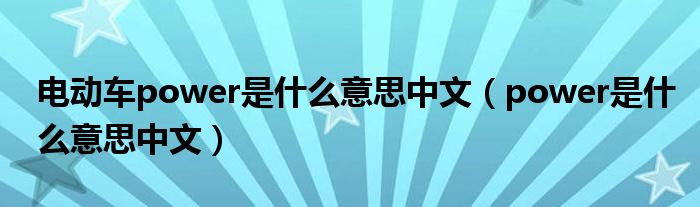 电动车power是什么意思中文（power是什么意思中文）